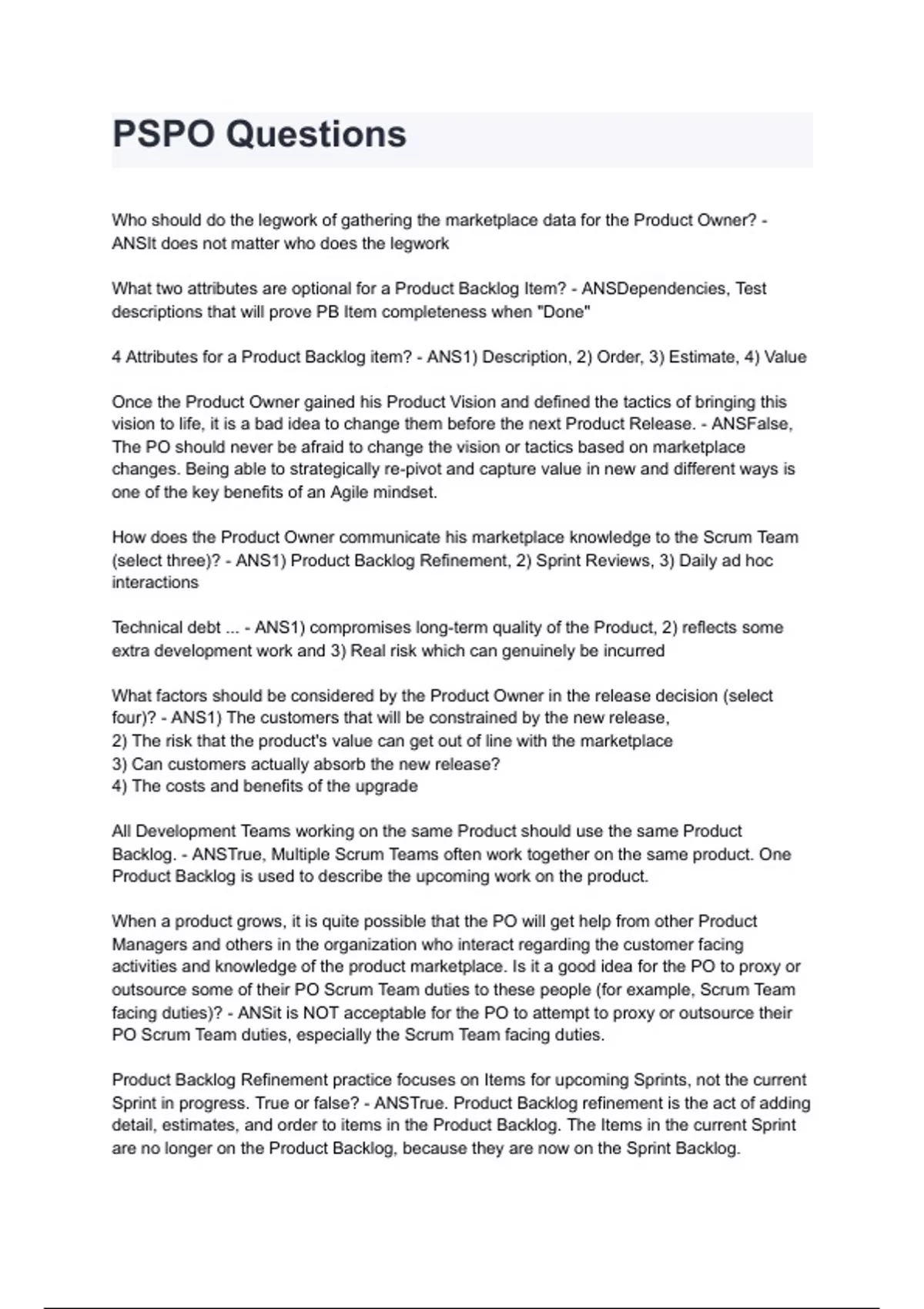 PSPO Questions

Who should do the legwork of gathering the marketplace data for the Product Owner? - ANSIt does not matter who does the legwork

What two attributes are optional for a Product Backlog Item? - ANSDependencies, Test descriptions that will prove PB Item completeness when "Done"

4 Attributes for a Product Backlog item? - ANS1) Description, 2) Order, 3) Estimate, 4) Value

Once the Product Owner gained his Product Vision and defined the tactics of bringing this vision to life, it is a bad idea to change them before the next Product Release. - ANSFalse, The PO should never be afraid to change the vision or tactics based on marketplace changes. Being able to strategically re-pivot and capture value in new and different ways is one of the key benefits of an Agile mindset.

How does the Product Owner communicate his marketplace knowledge to the Scrum Team (select three)? - ANS1) Product Backlog Refinement, 2) Sprint Reviews, 3) Daily ad hoc interactions

Technical debt ... - ANS1) compromises long-term quality of the Product, 2) reflects some extra development work and 3) Real risk which can genuinely be incurred

What factors should be considered by the Product Owner in the release decision (select four)? - ANS1) The customers that will be constrained by the new release,
2) The risk that the product's value can get out of line with the marketplace
3) Can customers actually absorb the new release?
4) The costs and benefits of the upgrade

All Development Teams working on the same Product should use the same Product Backlog. - ANSTrue, Multiple Scrum Teams often work together on the same product. One Product Backlog is used to describe the upcoming work on the product.

When a product grows, it is quite possible that the PO will get help from other Product Managers and others in the organization who interact regarding the customer facing activities and knowledge of the product marketplace. Is it a good idea for the PO to proxy or outsource some of their PO Scrum Team duties to these people (for example, Scrum Team facing duties)? - ANSit is NOT acceptable for the PO to attempt to proxy or outsource their PO Scrum Team duties, especially the Scrum Team facing duties.

Product Backlog Refinement practice focuses on Items for upcoming Sprints, not the current Sprint in progress. True or false? - ANSTrue. Product Backlog refinement is the act of adding detail, estimates, and order to items in the Product Backlog. The Items in the current Sprint are no longer on the Product Backlog, because they are now on the Sprint Backlog.